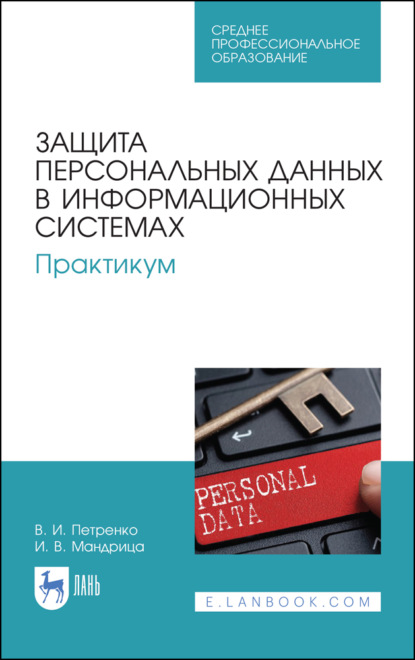 СРЕДНЕЕ ПРОФЕССИОНАЛЬНОЕ ОБРАЗОВАНИЕ

ЗАЩИТА ПЕРСОНАЛЬНЫХ ДАННЫХ В ИНФОРМАЦИОННЫХ СИСТЕМАХ

Практикум

PERSONAL DATA

В. И. Петренко
И. В. Мандрица

ЛАНЬ

E.LANBOOK.COM